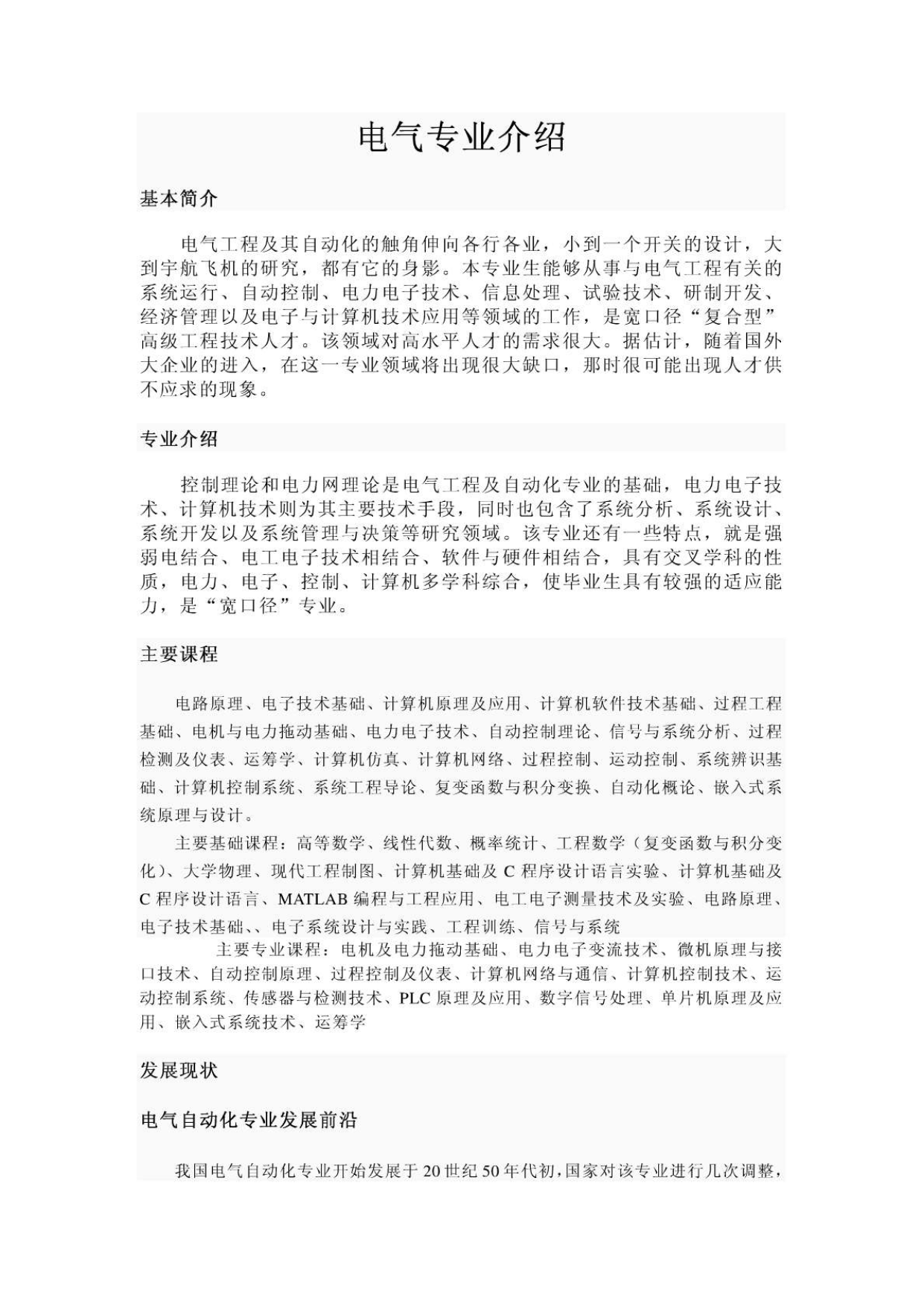 电气专业介绍

基本简介

电气工程及其自动化的触角伸向各行各业，小到一个开关的设计，大到宇航飞机的研究，都有它的身影。本专业生能够从事与电气工程有关的系统运行、自动控制、电力电子技术、信息处理、试验技术、研制开发、经济管理以及电子与计算机技术应用等领域的工作，是宽口径“复合型”高级工程技术人才。该领域对高水平人才的需求很大。据估计，随着国外大企业的进入，在这一专业领域将出现很大缺口，那时很可能出现人才供不应求的现象。

专业介绍

控制理论和电力网理论是电气工程及自动化专业的基础，电力电子技术、计算机技术则为其主要技术手段，同时也包含了系统分析、系统设计、系统开发以及系统管理与决策等研究领域。该专业还有一些特点，就是强弱电结合、电工电子技术相结合、软件与硬件相结合，具有交叉学科的性质，电力、电子、控制、计算机多学科综合，使毕业生具有较强的适应能力，是“宽口径”专业。

主要课程

电路原理、电子技术基础、计算机原理及应用、计算机软件技术基础、过程工程基础、电机与电力拖动基础、电力电子技术、自动控制理论、信号与系统分析、过程检测及仪表、运筹学、计算机仿真、计算机网络、过程控制、运动控制、系统辨识基础、计算机控制系统、系统工程导论、复变函数与积分变换、自动化概论、嵌入式系统原理与设计。

主要基础课程：高等数学、线性代数、概率统计、工程数学（复变函数与积分变化）、大学物理、现代工程制图、计算机基础及 C 程序设计语言实验、计算机基础及 C 程序设计语言、MATLAB 编程与工程应用、电工电子测量技术及实验、电路原理、电子技术基础、、电子系统设计与实践、工程训练、信号与系统

主要专业课程：电机及电力拖动基础、电力电子变流技术、微机原理与接口技术、自动控制原理、过程控制及仪表、计算机网络与通信、计算机控制技术、运动控制系统、传感器与检测技术、PLC 原理及应用、数字信号处理、单片机原理及应用、嵌入式系统技术、运筹学

发展现状

电气自动化专业发展前沿

我国电气自动化专业开始发展于 20 世纪 50 年代初，国家对该专业进行几次调整，